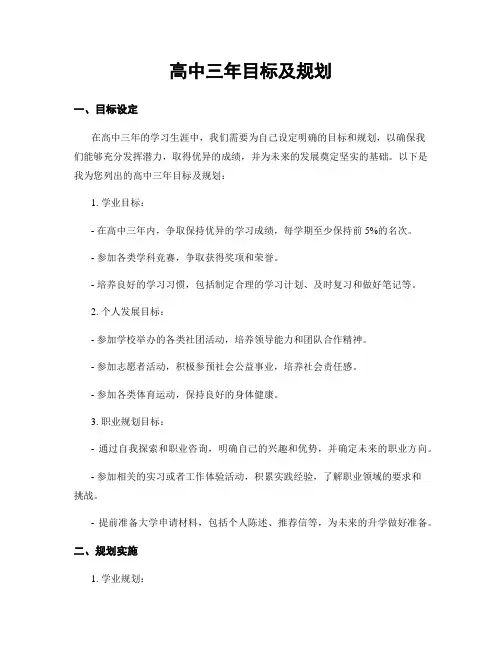 高中三年目标及规划

一、目标设定

在高中三年的学习生涯中，我们需要为自己设定明确的目标和规划，以确保我们能够充分发挥潜力，取得优异的成绩，并为未来的发展奠定坚实的基础。以下是我为您列出的高中三年目标及规划：

1. 学业目标：

- 在高中三年内，争取保持优异的学习成绩，每学期至少保持前 5%的名次。

- 参加各类学科竞赛，争取获得奖项和荣誉。

- 培养良好的学习习惯，包括制定合理的学习计划、及时复习和做好笔记等。

2. 个人发展目标：

- 参加学校举办的各类社团活动，培养领导能力和团队合作精神。

- 参加志愿者活动，积极参预社会公益事业，培养社会责任感。

- 参加各类体育运动，保持良好的身体健康。

3. 职业规划目标：

- 通过自我探索和职业咨询，明确自己的兴趣和优势，并确定未来的职业方向。

- 参加相关的实习或者工作体验活动，积累实践经验，了解职业领域的要求和挑战。

- 提前准备大学申请材料，包括个人陈述、推荐信等，为未来的升学做好准备。

二、规划实施

1. 学业规划：